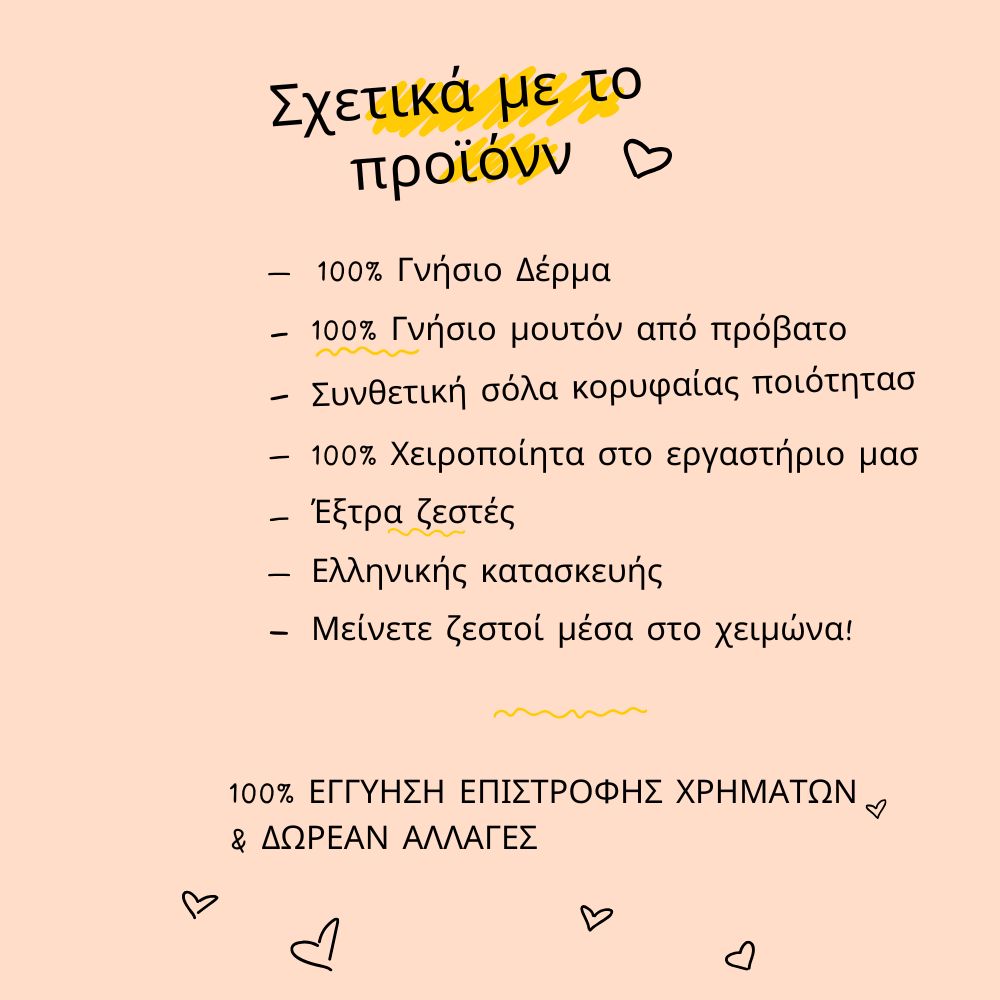 Σχετικά με το προϊόνν

- 100% Γνήσιο Δέρμα
- 100% Γνήσιο μουτόν από πρόβατο
- Συνθετική σόλα κορυφαίας ποιότητασ
- 100% Χειροποίητα στο εργαστήριο μασ
- Έξτρα ζεστές
- Ελληνικής κατασκευής
- Μείνετε ζεστοί μέσα στο χειμώνα!

100% ΕΓΓΥΗΣΗ ΕΠΙΣΤΡΟΦΗΣ ΧΡΗΜΑΤΩΝ
& ΔΩΡΕΑΝ ΑΛΛΑΓΕΣ